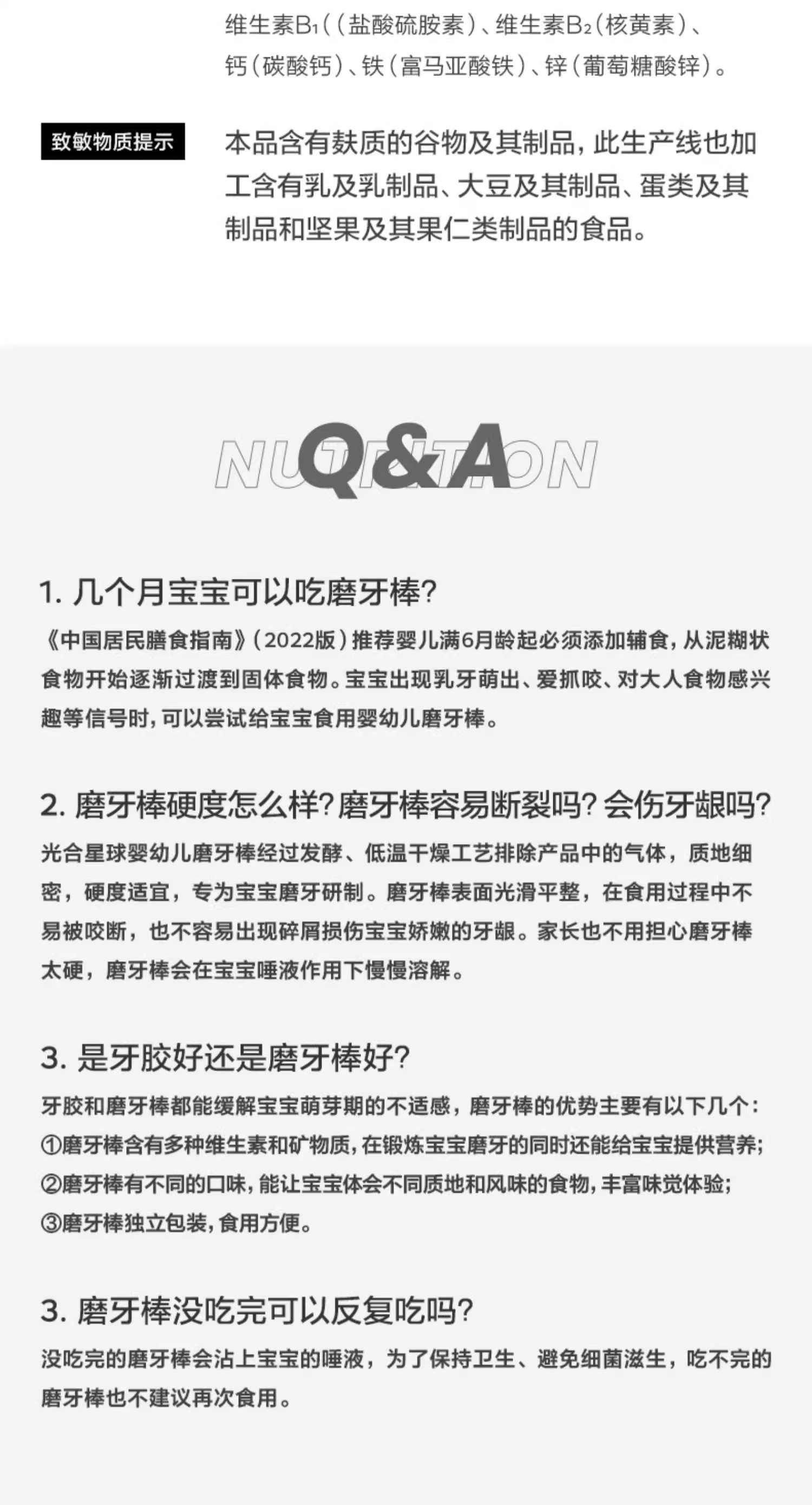 维生素$B_1$((盐酸硫胺素)、维生素$B_2$(核黄素)、钙(碳酸钙)、铁(富马亚酸铁)、锌(葡萄糖酸锌)。

致敏物质提示

本品含有麸质的谷物及其制品,此生产线也加工含有乳及乳制品、大豆及其制品、蛋类及其制品和坚果及其果仁类制品的食品。

NUTRITION

Q&A

1. 几个月宝宝可以吃磨牙棒?

《中国居民膳食指南》(2022版)推荐婴儿满6月龄起必须添加辅食,从泥糊状食物开始逐渐过渡到固体食物。宝宝出现乳牙萌出、爱抓咬、对大人食物感兴趣等信号时,可以尝试给宝宝食用婴幼儿磨牙棒。

2. 磨牙棒硬度怎么样?磨牙棒容易断裂吗?会伤牙龈吗?

光合星球婴幼儿磨牙棒经过发酵、低温干燥工艺排除产品中的气体,质地细密,硬度适宜,专为宝宝磨牙研制。磨牙棒表面光滑平整,在食用过程中不易被咬断,也不容易出现碎屑损伤宝宝娇嫩的牙龈。家长也不用担心磨牙棒太硬,磨牙棒会在宝宝唾液作用下慢慢溶解。

3. 是牙胶好还是磨牙棒好?

牙胶和磨牙棒都能缓解宝宝萌芽期的不适感,磨牙棒的优势主要有以下几个:
①磨牙棒含有多种维生素和矿物质,在锻炼宝宝磨牙的同时还能给宝宝提供营养;
②磨牙棒有不同的口味,能让宝宝体会不同质地和风味的食物,丰富味觉体验;
③磨牙棒独立包装,食用方便。

3. 磨牙棒没吃完可以反复吃吗?

没吃完的磨牙棒会沾上宝宝的唾液,为了保持卫生、避免细菌滋生,吃不完的磨牙棒也不建议再次食用。